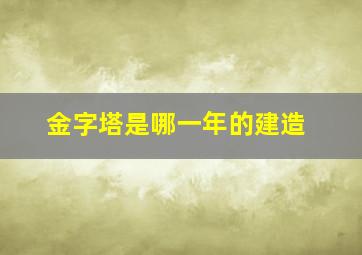 金字塔是哪一年的建造